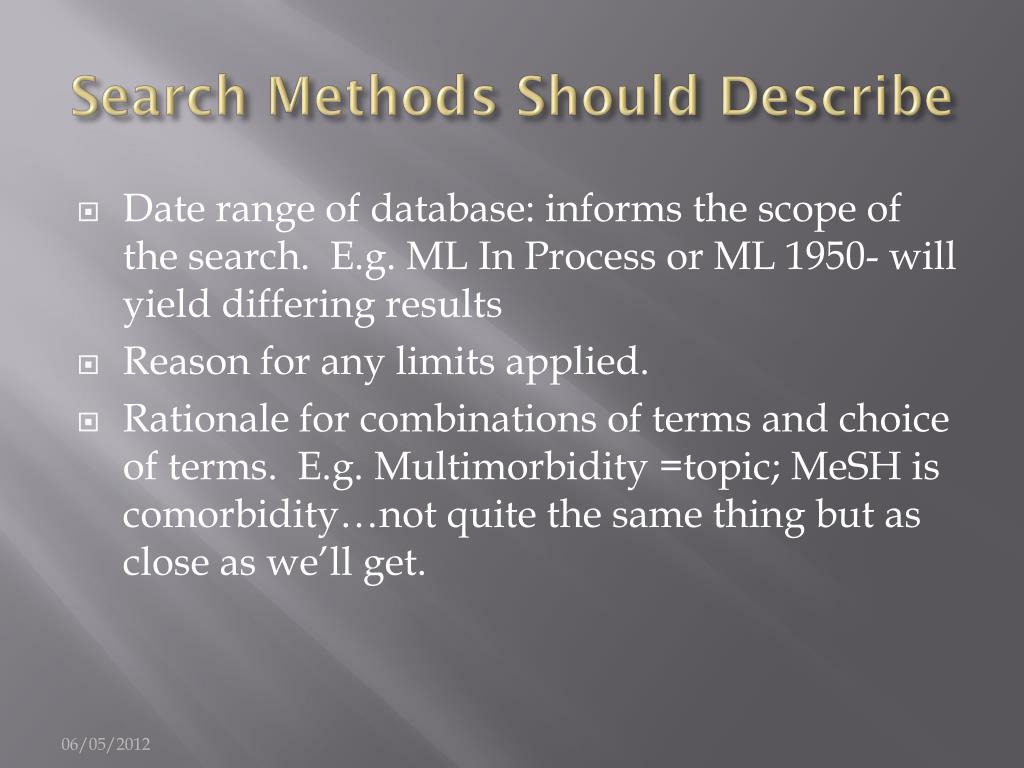 Search Methods Should Describe

Date range of database: informs the scope of the search. E.g. ML In Process or ML 1950- will yield differing results

Reason for any limits applied.

Rationale for combinations of terms and choice of terms. E.g. Multimorbidity =topic; MeSH is comorbidity…not quite the same thing but as close as we'll get.

06/05/2012